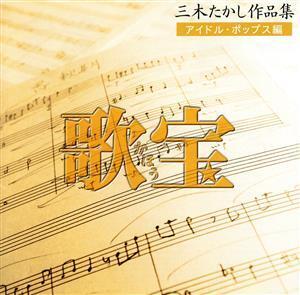 三木たかし作品集
アイドル・ポップス編

歌宝
かほう